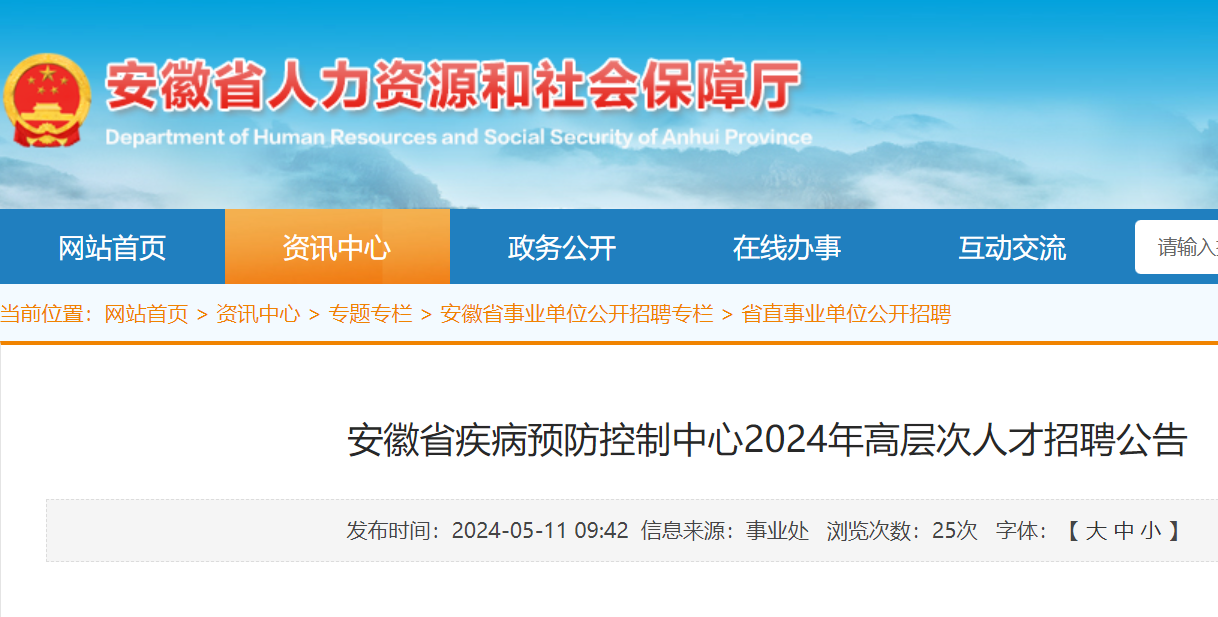 安徽省人力资源和社会保障厅
Department of Human Resources and Social Security of Anhui Province

网站首页 资讯中心 政务公开 在线办事 互动交流 请输入

当前位置：网站首页 > 资讯中心 > 专题专栏 > 安徽省事业单位公开招聘专栏 > 省直事业单位公开招聘

安徽省疾病预防控制中心2024年高层次人才招聘公告

发布时间：2024-05-11 09:42 信息来源：事业处 浏览次数：25次 字体：【 大 中 小 】